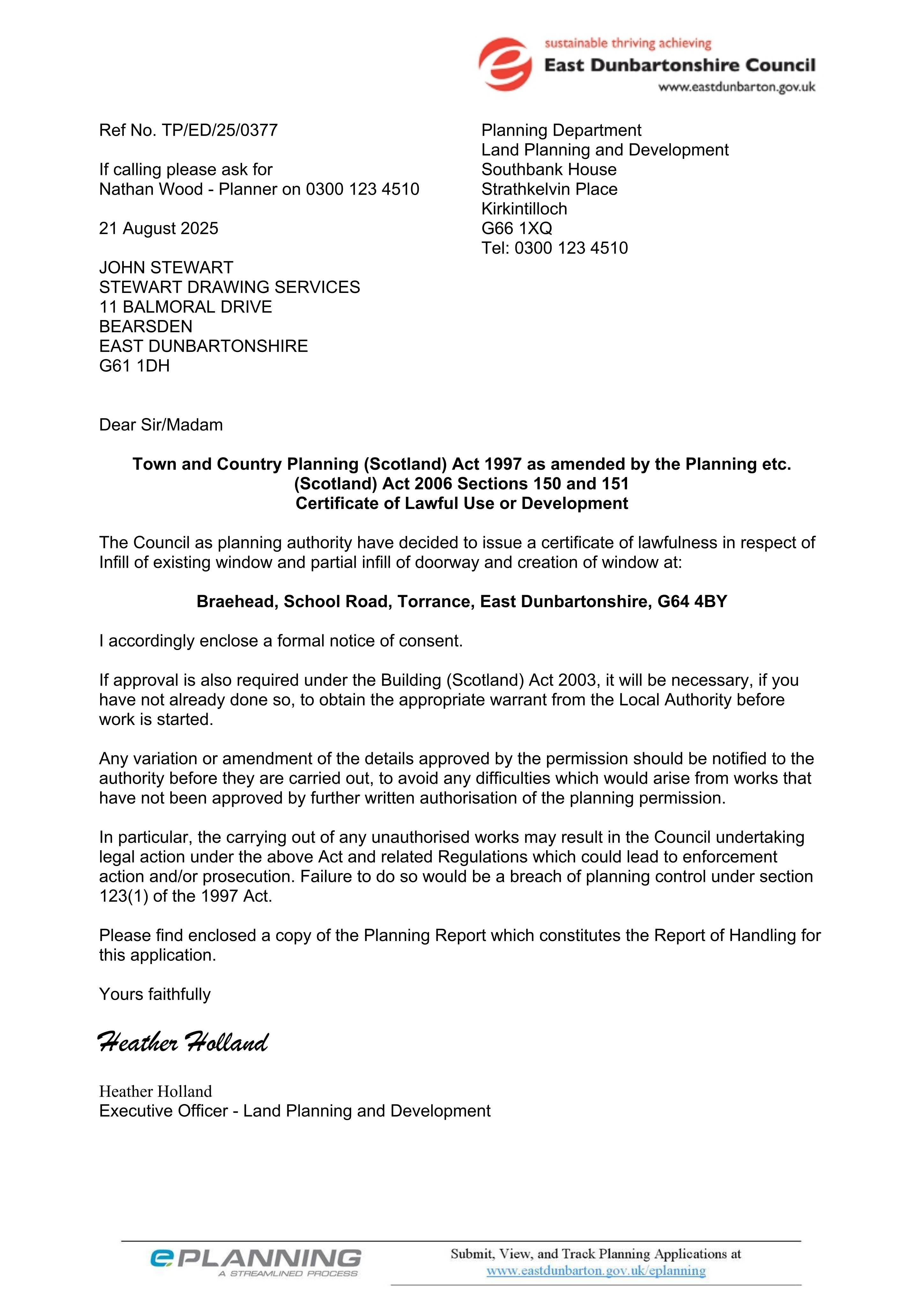 sustainable thriving achieving
East Dunbartonshire Council
www.eastdunbarton.gov.uk

Ref No. TP/ED/25/0377

If calling please ask for
Nathan Wood - Planner on 0300 123 4510

21 August 2025

JOHN STEWART
STEWART DRAWING SERVICES
11 BALMORAL DRIVE
BEARSDEN
EAST DUNBARTONSHIRE
G61 1DH

Planning Department
Land Planning and Development
Southbank House
Strathkelvin Place
Kirkintilloch
G66 1XQ
Tel: 0300 123 4510

Dear Sir/Madam

Town and Country Planning (Scotland) Act 1997 as amended by the Planning etc. (Scotland) Act 2006 Sections 150 and 151
Certificate of Lawful Use or Development

The Council as planning authority have decided to issue a certificate of lawfulness in respect of Infill of existing window and partial infill of doorway and creation of window at:

Braehead, School Road, Torrance, East Dunbartonshire, G64 4BY

I accordingly enclose a formal notice of consent.

If approval is also required under the Building (Scotland) Act 2003, it will be necessary, if you have not already done so, to obtain the appropriate warrant from the Local Authority before work is started.

Any variation or amendment of the details approved by the permission should be notified to the authority before they are carried out, to avoid any difficulties which would arise from works that have not been approved by further written authorisation of the planning permission.

In particular, the carrying out of any unauthorised works may result in the Council undertaking legal action under the above Act and related Regulations which could lead to enforcement action and/or prosecution. Failure to do so would be a breach of planning control under section 123(1) of the 1997 Act.

Please find enclosed a copy of the Planning Report which constitutes the Report of Handling for this application.

Yours faithfully

Heather Holland

Heather Holland
Executive Officer - Land Planning and Development

ePLANNING
A STREAMLINED PROCESS

Submit, View, and Track Planning Applications at
www.eastdunbarton.gov.uk/eplanning